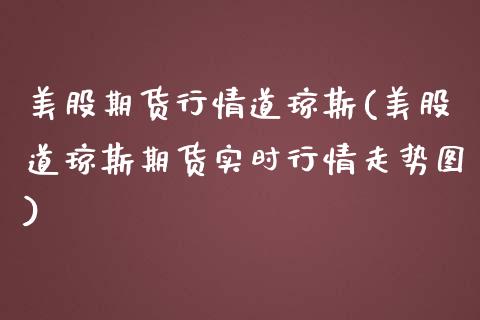 美股期货行情道琼斯(美股道琼斯期货实时行情走势图)